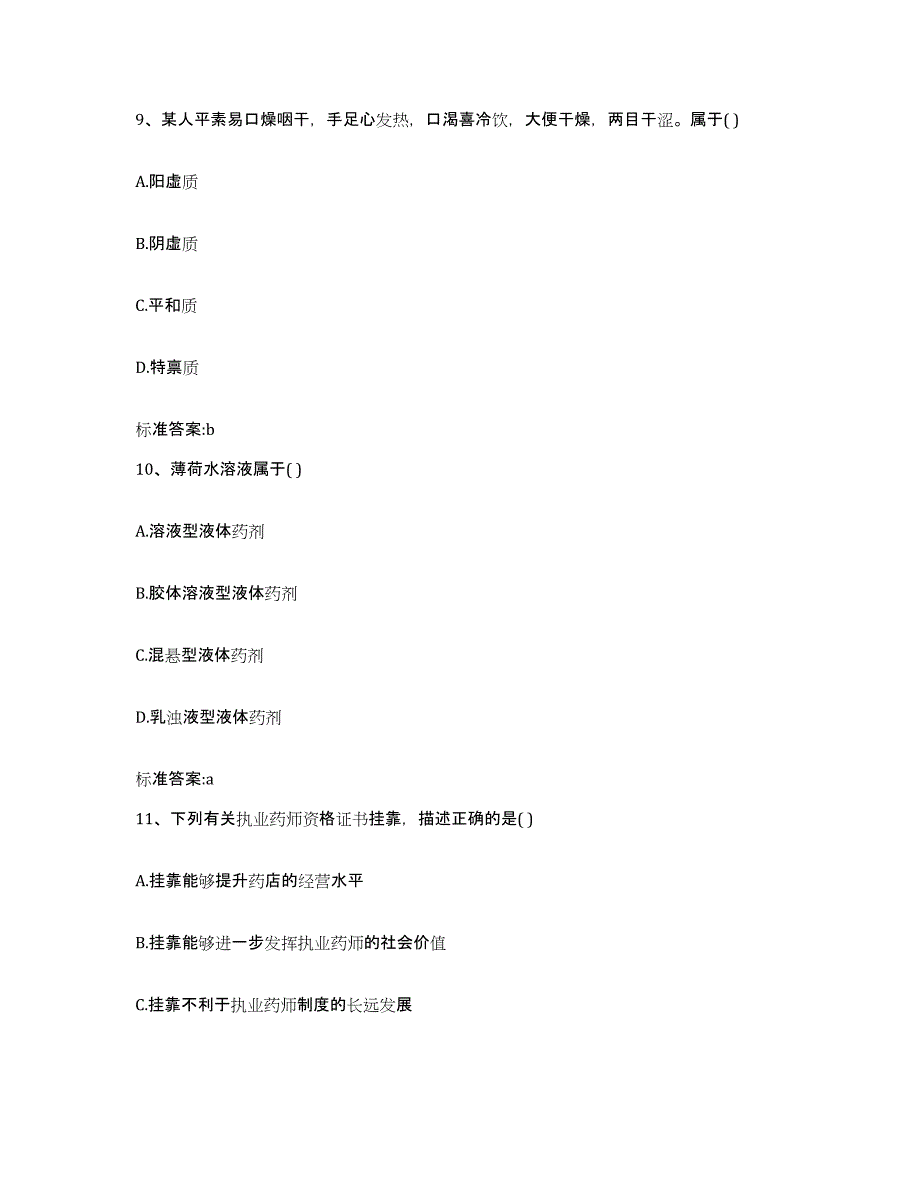 9、某人平素易口燥咽干，手足心发热，口渴喜冷饮，大便干燥，两目干涩。属于( )

A.阳虚质

B.阴虚质

C.平和质

D.特禀质

标准答案:b

10、薄荷水溶液属于( )

A.溶液型液体药剂

B.胶体溶液型液体药剂

C.混悬型液体药剂

D.乳浊液型液体药剂

标准答案:a

11、下列有关执业药师资格证书挂靠，描述正确的是( )

A.挂靠能够提升药店的经营水平

B.挂靠能够进一步发挥执业药师的社会价值

C.挂靠不利于执业药师制度的长远发展